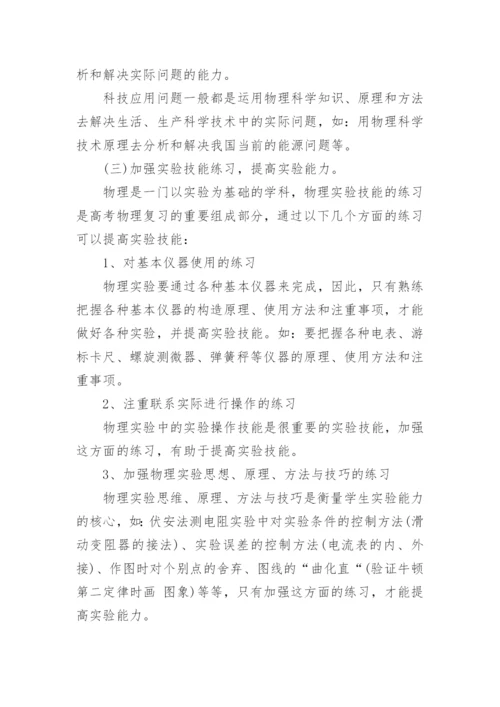 析和解决实际问题的能力。

科技应用问题一般都是运用物理科学知识、原理和方法去解决生活、生产科学技术中的实际问题，如：用物理科学技术原理去分析和解决我国当前的能源问题等。

(三)加强实验技能练习，提高实验能力。

物理是一门以实验为基础的学科，物理实验技能的练习是高考物理复习的重要组成部分，通过以下几个方面的练习可以提高实验技能：

1、对基本仪器使用的练习

物理实验要通过各种基本仪器来完成，因此，只有熟练把握各种基本仪器的构造原理、使用方法和注重事项，才能做好各种实验，并提高实验技能。如：要把握各种电表、游标卡尺、螺旋测微器、弹簧秤等仪器的原理、使用方法和注重事项。

2、注重联系实际进行操作的练习

物理实验中的实验操作技能是很重要的实验技能，加强这方面的练习，有助于提高实验技能。

3、加强物理实验思想、原理、方法与技巧的练习

物理实验思维、原理、方法与技巧是衡量学生实验能力的核心，如：伏安法测电阻实验中对实验条件的控制方法(滑动变阻器的接法)、实验误差的控制方法(电流表的内、外接)、作图时对个别点的舍弃、图线的“曲化直“(验证牛顿第二定律时画 图象)等等，只有加强这方面的练习，才能提高实验能力。